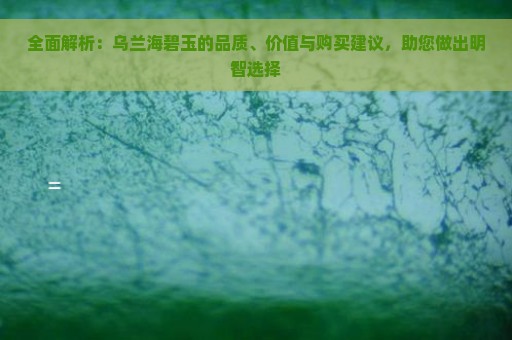 全面解析：乌兰海碧玉的品质、价值与购买建议，助您做出明智选择

=